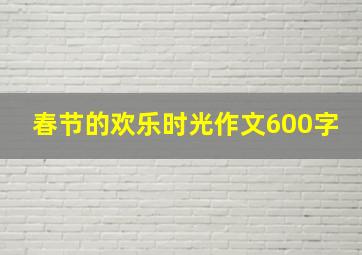 春节的欢乐时光作文600字